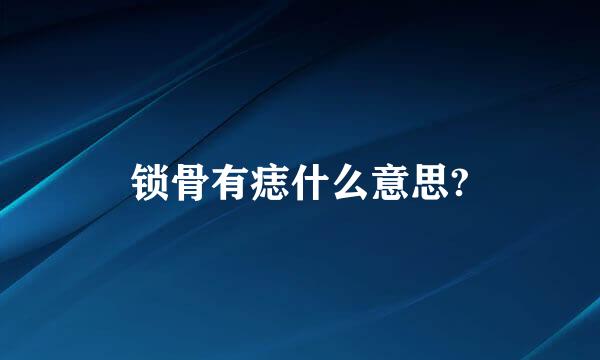 锁骨有痣什么意思?